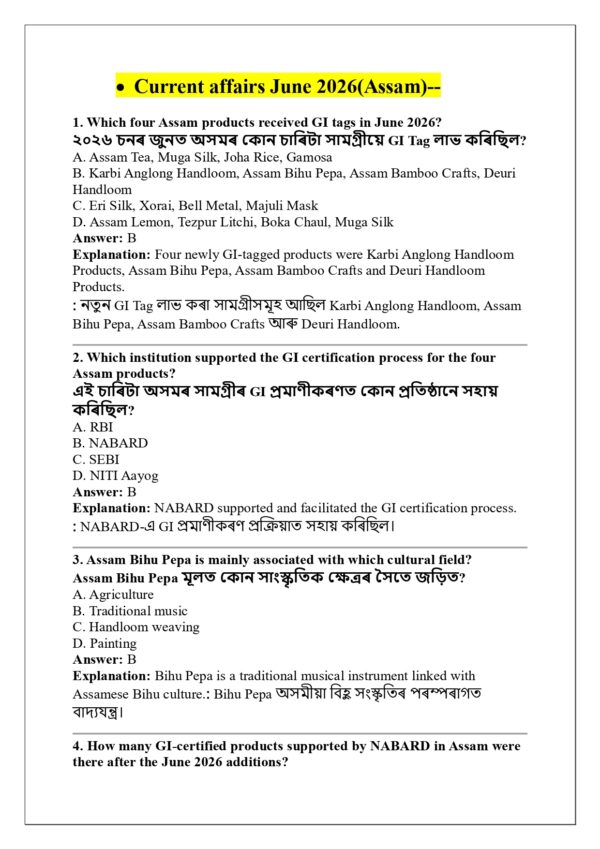 • Current affairs June 2026(Assam)--

1. Which four Assam products received GI tags in June 2026?
২০২৬ চনৰ জুনত অসমৰ কোন চাৰিটা সামগ্ৰীয়ে GI Tag লাভ কৰিছিল?
A. Assam Tea, Muga Silk, Joha Rice, Gamosa
B. Karbi Anglong Handloom, Assam Bihu Pepa, Assam Bamboo Crafts, Deuri Handloom
C. Eri Silk, Xorai, Bell Metal, Majuli Mask
D. Assam Lemon, Tezpur Litchi, Boka Chaul, Muga Silk
Answer: B
Explanation: Four newly GI-tagged products were Karbi Anglong Handloom Products, Assam Bihu Pepa, Assam Bamboo Crafts and Deuri Handloom Products.
: নতুন GI Tag লাভ কৰা সামগ্ৰীসমূহ আছিল Karbi Anglong Handloom, Assam Bihu Pepa, Assam Bamboo Crafts আৰু Deuri Handloom.

2. Which institution supported the GI certification process for the four Assam products?
এই চাৰিটা অসমৰ সামগ্ৰীৰ GI প্ৰমাণীকৰণত কোন প্ৰতিষ্ঠানে সহায় কৰিছিল?
A. RBI
B. NABARD
C. SEBI
D. NITI Aayog
Answer: B
Explanation: NABARD supported and facilitated the GI certification process.
: NABARD-এ GI প্ৰমাণীকৰণ প্ৰক্ৰিয়াত সহায় কৰিছিল।

3. Assam Bihu Pepa is mainly associated with which cultural field?
Assam Bihu Pepa মূলত কোন সাংস্কৃতিক ক্ষেত্ৰৰ সৈতে জড়িত?
A. Agriculture
B. Traditional music
C. Handloom weaving
D. Painting
Answer: B
Explanation: Bihu Pepa is a traditional musical instrument linked with Assamese Bihu culture.: Bihu Pepa অসমীয়া বিহু সংস্কৃতিৰ পৰম্পৰাগত বাদ্যযন্ত্ৰ।

4. How many GI-certified products supported by NABARD in Assam were there after the June 2026 additions?